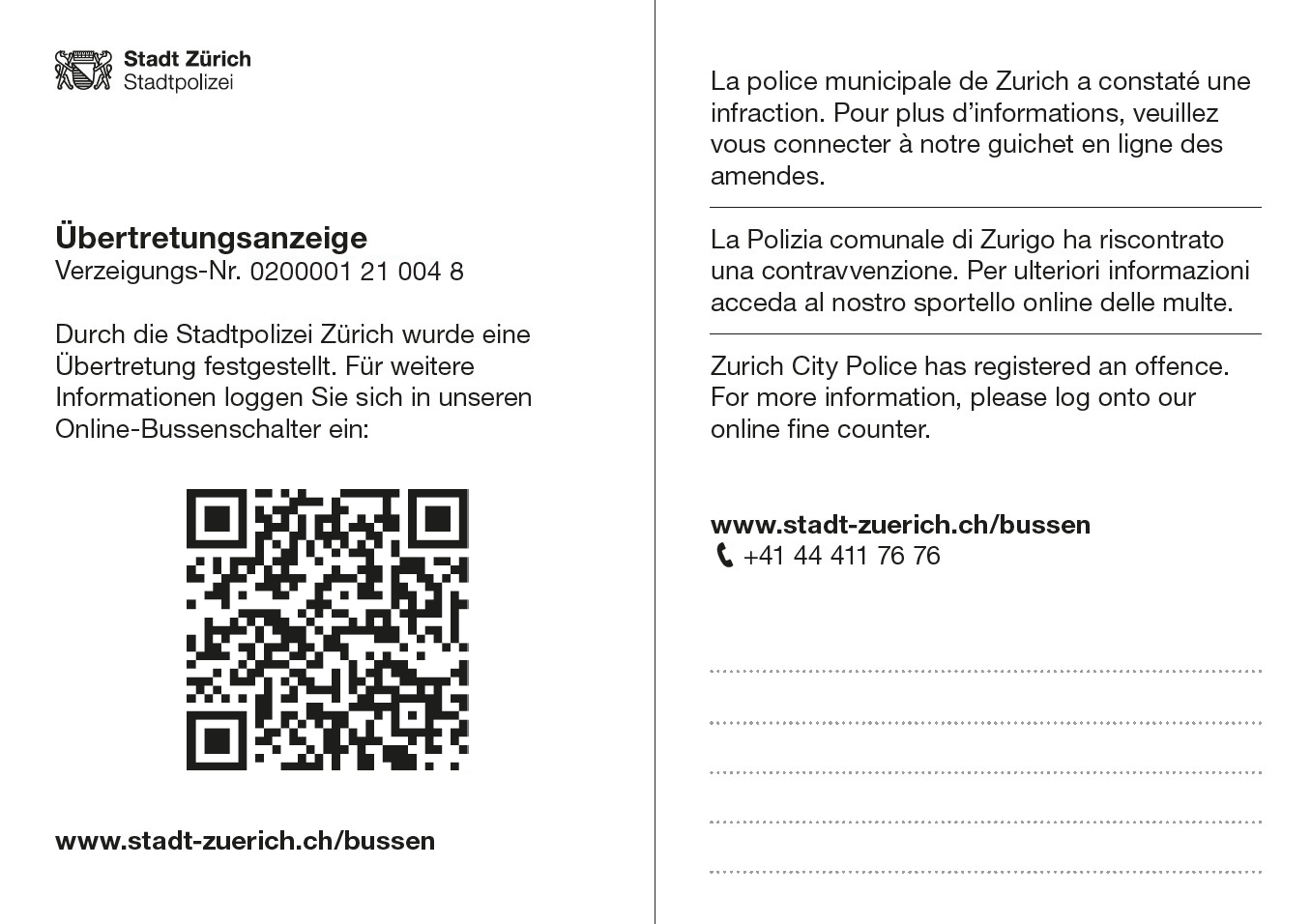 Stadt Zürich
Stadtpolizei

Übertretungsanzeige
Verzeigungs-Nr. 0200001 21 004 8

Durch die Stadtpolizei Zürich wurde eine Übertretung festgestellt. Für weitere Informationen loggen Sie sich in unseren Online-Bussenschalter ein:

www.stadt-zuerich.ch/bussen

La police municipale de Zurich a constaté une infraction. Pour plus d'informations, veuillez vous connecter à notre guichet en ligne des amendes.

La Polizia comunale di Zurigo ha riscontrato una contravvenzione. Per ulteriori informazioni acceda al nostro sportello online delle multe.

Zurich City Police has registered an offence. For more information, please log onto our online fine counter.

www.stadt-zuerich.ch/bussen
+41 44 411 76 76